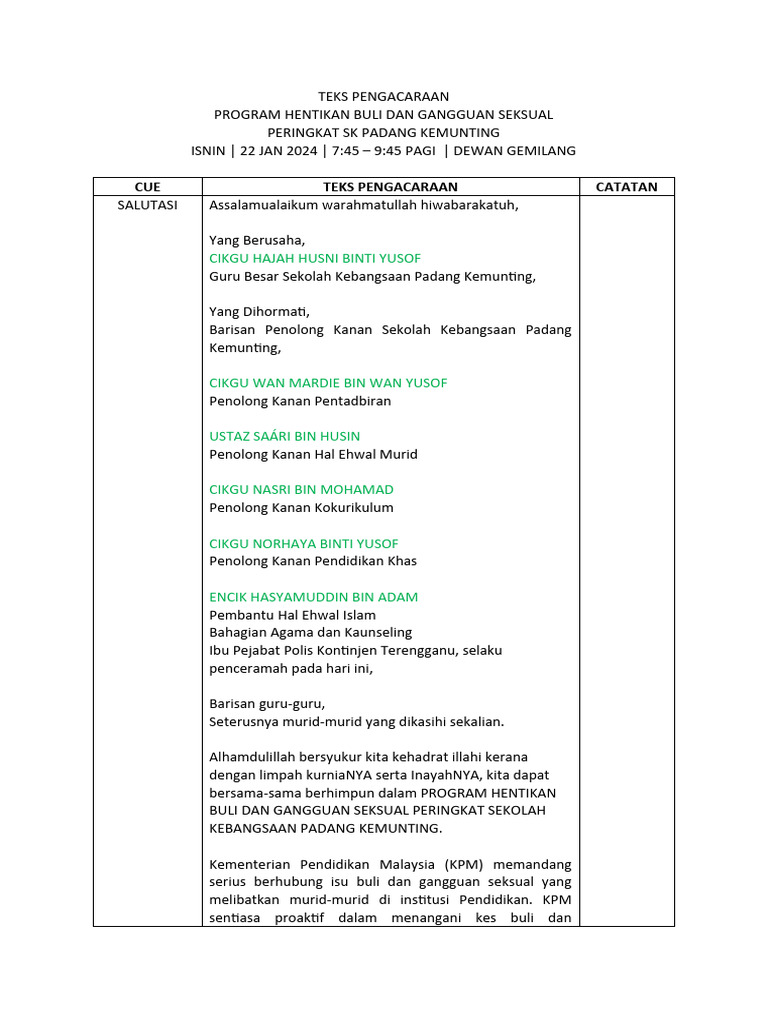 TEKS PENGACARAAN
PROGRAM HENTIKAN BULI DAN GANGGUAN SEKSUAL
PERINGKAT SK PADANG KEMUNTING
ISNIN | 22 JAN 2024 | 7:45 – 9:45 PAGI | DEWAN GEMILANG

| CUE | TEKS PENGACARAAN | CATATAN |
|---|---|---|
| SALUTASI | Assalamualaikum warahmatullah hiwabarakatuh,<br><br>Yang Berusaha,<br>CIKGU HAJAH HUSNI BINTI YUSOF<br>Guru Besar Sekolah Kebangsaan Padang Kemunting,<br><br>Yang Dihormati,<br>Barisan Penolong Kanan Sekolah Kebangsaan Padang Kemunting,<br><br>CIKGU WAN MARDIE BIN WAN YUSOF<br>Penolong Kanan Pentadbiran<br><br>USTAZ SAÁRI BIN HUSIN<br>Penolong Kanan Hal Ehwal Murid<br><br>CIKGU NASRI BIN MOHAMAD<br>Penolong Kanan Kokurikulum<br><br>CIKGU NORHAYA BINTI YUSOF<br>Penolong Kanan Pendidikan Khas<br><br>ENCIK HASYAMUDDIN BIN ADAM<br>Pembantu Hal Ehwal Islam<br>Bahagian Agama dan Kaunseling<br>Ibu Pejabat Polis Kontinjen Terengganu, selaku penceramah pada hari ini,<br><br>Barisan guru-guru,<br>Seterusnya murid-murid yang dikasihi sekalian.<br><br>Alhamdulillah bersyukur kita kehadrat illahi kerana dengan limpah kurniaNYA serta InayahNYA, kita dapat bersama-sama berhimpun dalam PROGRAM HENTIKAN BULI DAN GANGGUAN SEKSUAL PERINGKAT SEKOLAH KEBANGSAAN PADANG KEMUNTING.<br><br>Kementerian Pendidikan Malaysia (KPM) memandang serius berhubung isu buli dan gangguan seksual yang melibatkan murid-murid di institusi Pendidikan. KPM sentiasa proaktif dalam menangani kes buli dan | |